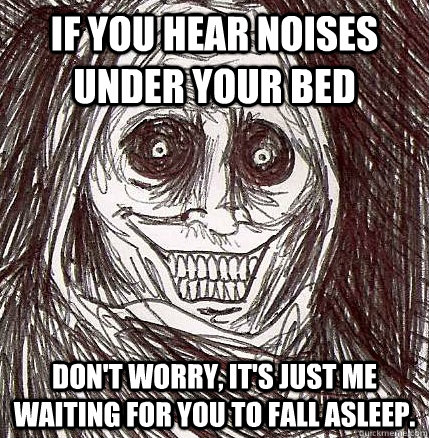 IF YOU HEAR NOISES UNDER YOUR BED

DON'T WORRY, IT'S JUST ME WAITING FOR YOU TO FALL ASLEEP.

quickmeme.com